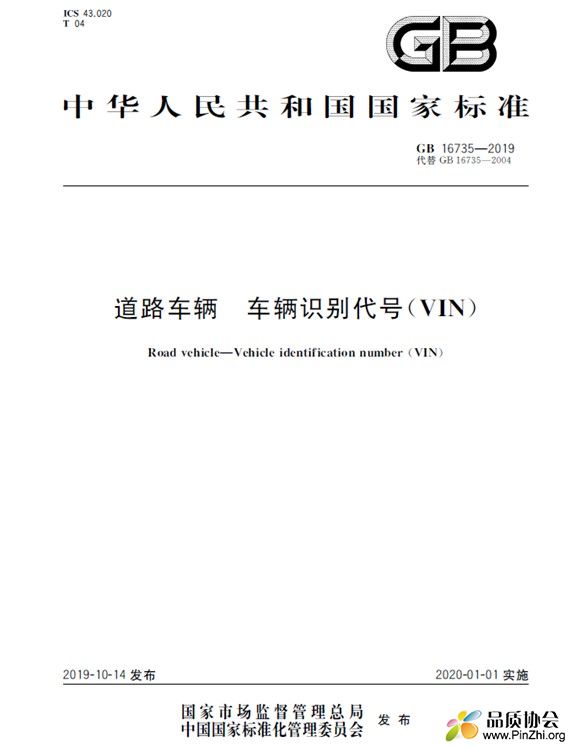 ICS 43.020
T 04

GB

中华人民共和国国家标准

GB 16735—2019
代替 GB 16735—2004

道路车辆　车辆识别代号（VIN）

Road vehicle—Vehicle identification number (VIN)

2019-10-14 发布

2020-01-01 实施

国家市场监督管理总局
中国国家标准化管理委员会
发布

品质协会
www.PinZhi.org